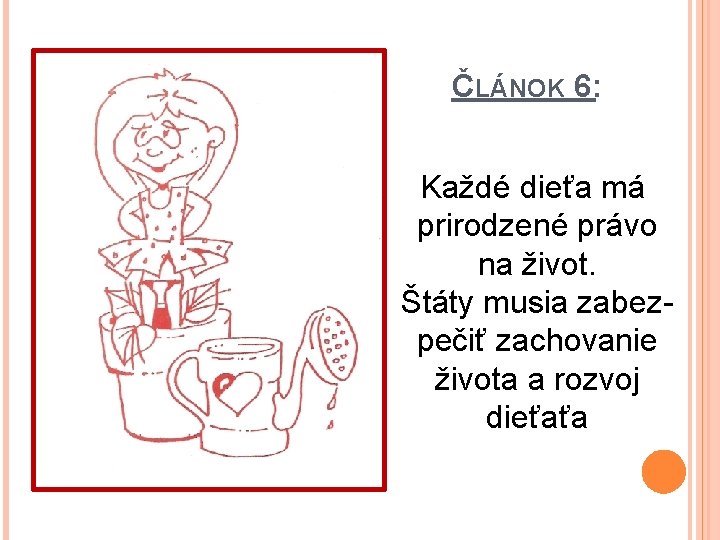 ČLÁNOK 6:

Každé dieťa má prirodzené právo na život. Štáty musia zabezpečiť zachovanie života a rozvoj dieťaťa